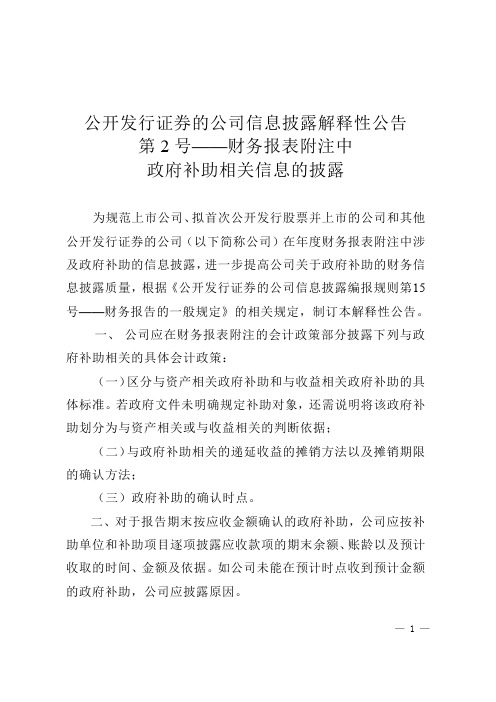 公开发行证券的公司信息披露解释性公告
第 2 号——财务报表附注中
政府补助相关信息的披露

为规范上市公司、拟首次公开发行股票并上市的公司和其他公开发行证券的公司（以下简称公司）在年度财务报表附注中涉及政府补助的信息披露，进一步提高公司关于政府补助的财务信息披露质量，根据《公开发行证券的公司信息披露编报规则第15号——财务报告的一般规定》的相关规定，制订本解释性公告。

一、 公司应在财务报表附注的会计政策部分披露下列与政府补助相关的具体会计政策：

（一）区分与资产相关政府补助和与收益相关政府补助的具体标准。若政府文件未明确规定补助对象，还需说明将该政府补助划分为与资产相关或与收益相关的判断依据；

（二）与政府补助相关的递延收益的摊销方法以及摊销期限的确认方法；

（三）政府补助的确认时点。

二、对于报告期末按应收金额确认的政府补助，公司应按补助单位和补助项目逐项披露应收款项的期末余额、账龄以及预计收取的时间、金额及依据。如公司未能在预计时点收到预计金额的政府补助，公司应披露原因。

— 1 —